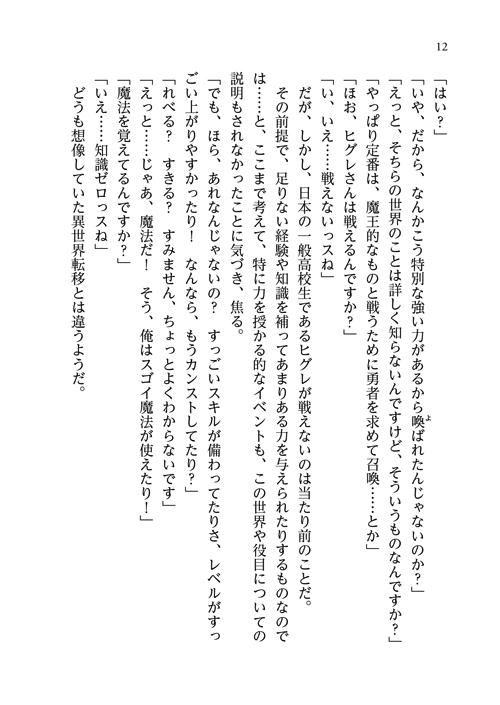 12

「はい？」
「いや、だから、なんかこう特別な強い力があるから喚ばれたんじゃないのか？」
「えっと、そちらの世界のことは詳しく知らないんですけど、そういうものなんですか？」
「やっぱり定番は、魔王的なものと戦うために勇者を求めて召喚……とか」
「ほお、ヒグレさんは戦えるんですか？」
「い、いえ……戦えないっスね」
だが、しかし、日本の一般高校生であるヒグレが戦えないのは当たり前のことだ。
その前提で、足りない経験や知識を補ってあまりある力を与えられたりするものなのでは……と、ここまで考えて、特に力を授かる的なイベントも、この世界や役目についての説明もされなかったことに気づき、焦る。
「でも、ほら、あれなんじゃないの？　すっごいスキルが備わってたりさ、レベルがすっごい上がりやすかったり！　なんなら、もうカンストしてたり？」
「れべる？　すきる？　すみません、ちょっとよくわからないです」
「えっと……じゃあ、魔法だ！　そう、俺はスゴイ魔法が使えたり！」
「魔法を覚えてるんですか？」
「いえ……知識ゼロっスね」
どうも想像していた異世界転移とは違うようだ。